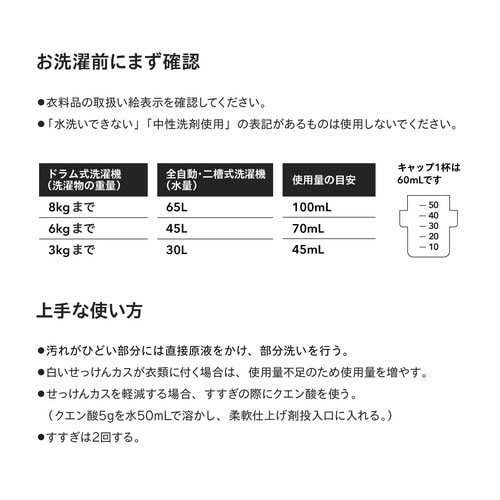 お洗濯前にまず確認

●衣料品の取扱い絵表示を確認してください。

●「水洗いできない」「中性洗剤使用」の表記があるものは使用しないでください。

| ドラム式洗濯機（洗濯物の重量） | 全自動・二槽式洗濯機（水量） | 使用量の目安 |
|---|---|---|
| 8kgまで | 65L | 100mL |
| 6kgまで | 45L | 70mL |
| 3kgまで | 30L | 45mL |

キャップ1杯は60mLです

50
40
30
20
10

上手な使い方

●汚れがひどい部分には直接原液をかけ、部分洗いを行う。

●白いせっけんカスが衣類に付く場合は、使用量不足のため使用量を増やす。

●せっけんカスを軽減する場合、すすぎの際にクエン酸を使う。
（クエン酸5gを水50mLで溶かし、柔軟仕上げ剤投入口に入れる。）

●すすぎは2回する。